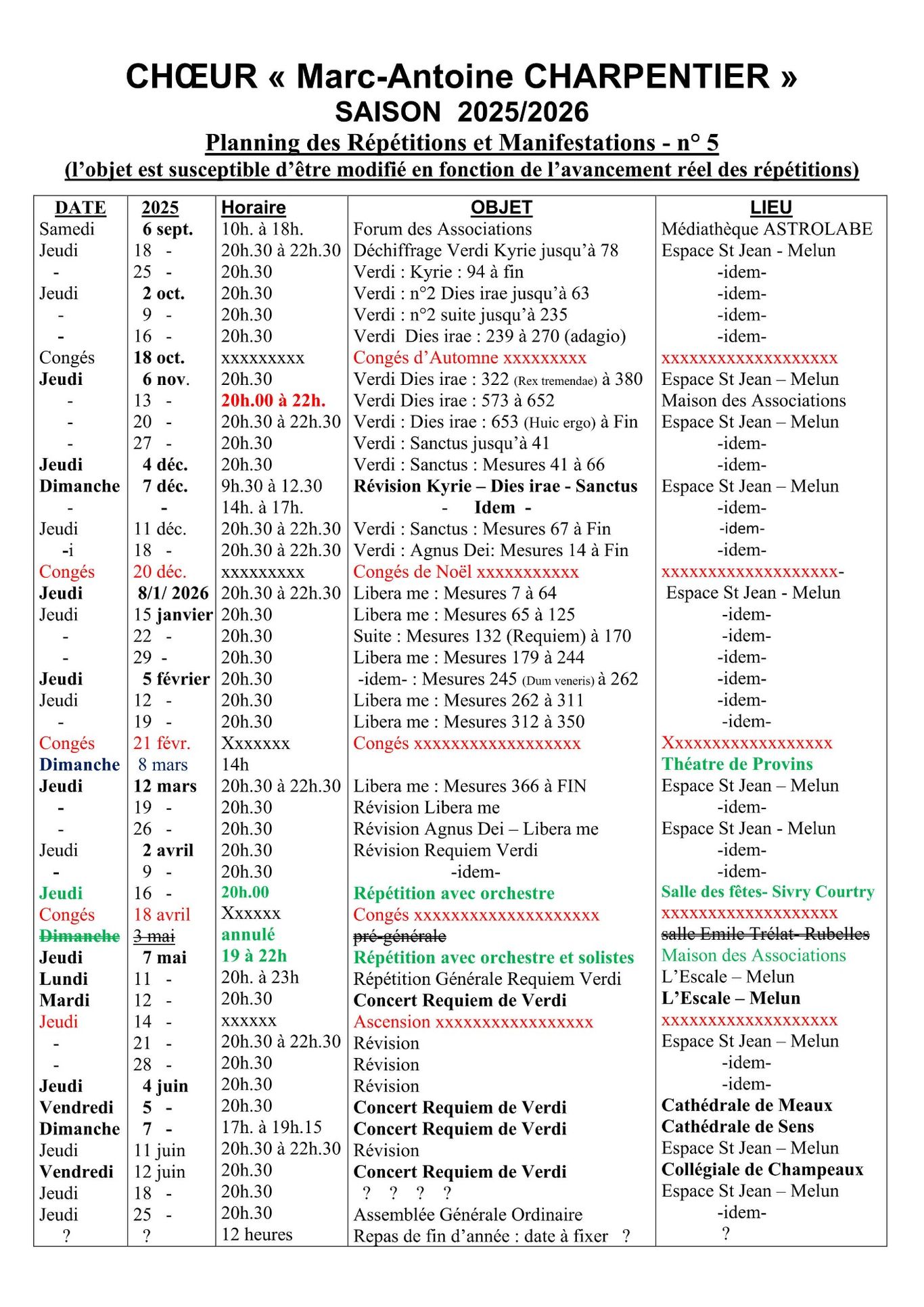 CHŒUR « Marc-Antoine CHARPENTIER »
SAISON 2025/2026
Planning des Répétitions et Manifestations - n° 5
(l'objet est susceptible d'être modifié en fonction de l'avancement réel des répétitions)

| DATE | 2025 | Horaire | OBJET | LIEU |
|---|---|---|---|---|
| Samedi | 6 sept. | 10h. à 18h. | Forum des Associations | Médiathèque ASTROLABE |
| Jeudi | 18 - | 20h.30 à 22h.30 | Déchiffrage Verdi Kyrie jusqu'à 78 | Espace St Jean - Melun |
| - | 25 - | 20h.30 | Verdi : Kyrie : 94 à fin | -idem- |
| Jeudi | 2 oct. | 20h.30 | Verdi : n°2 Dies irae jusqu'à 63 | -idem- |
| - | 9 - | 20h.30 | Verdi : n°2 suite jusqu'à 235 | -idem- |
| - | 16 - | 20h.30 | Verdi Dies irae : 239 à 270 (adagio) | -idem- |
| Congés | 18 oct. | xxxxxxxxx | Congés d'Automne xxxxxxxxx | xxxxxxxxxxxxxxxxxxx |
| Jeudi | 6 nov. | 20h.30 | Verdi Dies irae : 322 (Rex tremendae) à 380 | Espace St Jean – Melun |
| - | 13 - | 20h.00 à 22h. | Verdi Dies irae : 573 à 652 | Maison des Associations |
| - | 20 - | 20h.30 à 22h.30 | Verdi : Dies irae : 653 (Huic ergo) à Fin | Espace St Jean – Melun |
| - | 27 - | 20h.30 | Verdi : Sanctus jusqu'à 41 | -idem- |
| Jeudi | 4 déc. | 20h.30 | Verdi : Sanctus : Mesures 41 à 66 | -idem- |
| Dimanche | 7 déc. | 9h.30 à 12.30 | Révision Kyrie – Dies irae - Sanctus | Espace St Jean – Melun |
| - | - | 14h. à 17h. | - Idem - | -idem- |
| Jeudi | 11 déc. | 20h.30 à 22h.30 | Verdi : Sanctus : Mesures 67 à Fin | -idem- |
| -i | 18 - | 20h.30 à 22h.30 | Verdi : Agnus Dei: Mesures 14 à Fin | -idem- |
| Congés | 20 déc. | xxxxxxxxx | Congés de Noël xxxxxxxxxxx | xxxxxxxxxxxxxxxxxxx- |
| Jeudi | 8/1/ 2026 | 20h.30 à 22h.30 | Libera me : Mesures 7 à 64 | Espace St Jean - Melun |
| Jeudi | 15 janvier | 20h.30 | Libera me : Mesures 65 à 125 | -idem- |
| - | 22 - | 20h.30 | Suite : Mesures 132 (Requiem) à 170 | -idem- |
| - | 29 - | 20h.30 | Libera me : Mesures 179 à 244 | -idem- |
| Jeudi | 5 février | 20h.30 | -idem- : Mesures 245 (Dum veneris) à 262 | -idem- |
| Jeudi | 12 - | 20h.30 | Libera me : Mesures 262 à 311 | -idem- |
| - | 19 - | 20h.30 | Libera me : Mesures 312 à 350 | -idem- |
| Congés | 21 févr. | Xxxxxxx | Congés xxxxxxxxxxxxxxxxxx | Xxxxxxxxxxxxxxxxxx |
| Dimanche | 8 mars | 14h | | Théatre de Provins |
| Jeudi | 12 mars | 20h.30 à 22h.30 | Libera me : Mesures 366 à FIN | Espace St Jean – Melun |
| - | 19 - | 20h.30 | Révision Libera me | -idem- |
| - | 26 - | 20h.30 | Révision Agnus Dei – Libera me | Espace St Jean - Melun |
| Jeudi | 2 avril | 20h.30 | Révision Requiem Verdi | -idem- |
| - | 9 - | 20h.30 | -idem- | -idem- |
| Jeudi | 16 - | 20h.00 | Répétition avec orchestre | Salle des fêtes- Sivry Courtry |
| Congés | 18 avril | Xxxxxx | Congés xxxxxxxxxxxxxxxxxxxx | xxxxxxxxxxxxxxxxxxx |
| Dimanche | 3 mai | annulé | pré-générale | salle Emile Trélat- Rubelles |
| Jeudi | 7 mai | 19 à 22h | Répétition avec orchestre et solistes | Maison des Associations |
| Lundi | 11 - | 20h. à 23h | Répétition Générale Requiem Verdi | L'Escale – Melun |
| Mardi | 12 - | 20h.30 | Concert Requiem de Verdi | L'Escale – Melun |
| Jeudi | 14 - | xxxxxx | Ascension xxxxxxxxxxxxxxxxx | xxxxxxxxxxxxxxxxxxx |
| - | 21 - | 20h.30 à 22h.30 | Révision | Espace St Jean – Melun |
| - | 28 - | 20h.30 | Révision | -idem- |
| Jeudi | 4 juin | 20h.30 | Révision | -idem- |
| Vendredi | 5 - | 20h.30 | Concert Requiem de Verdi | Cathédrale de Meaux |
| Dimanche | 7 - | 17h. à 19h.15 | Concert Requiem de Verdi | Cathédrale de Sens |
| Jeudi | 11 juin | 20h.30 à 22h.30 | Révision | Espace St Jean – Melun |
| Vendredi | 12 juin | 20h.30 | Concert Requiem de Verdi | Collégiale de Champeaux |
| Jeudi | 18 - | 20h.30 | ? ? ? ? | Espace St Jean – Melun |
| Jeudi | 25 - | 20h.30 | Assemblée Générale Ordinaire | -idem- |
| ? | ? | 12 heures | Repas de fin d'année : date à fixer ? | ? |